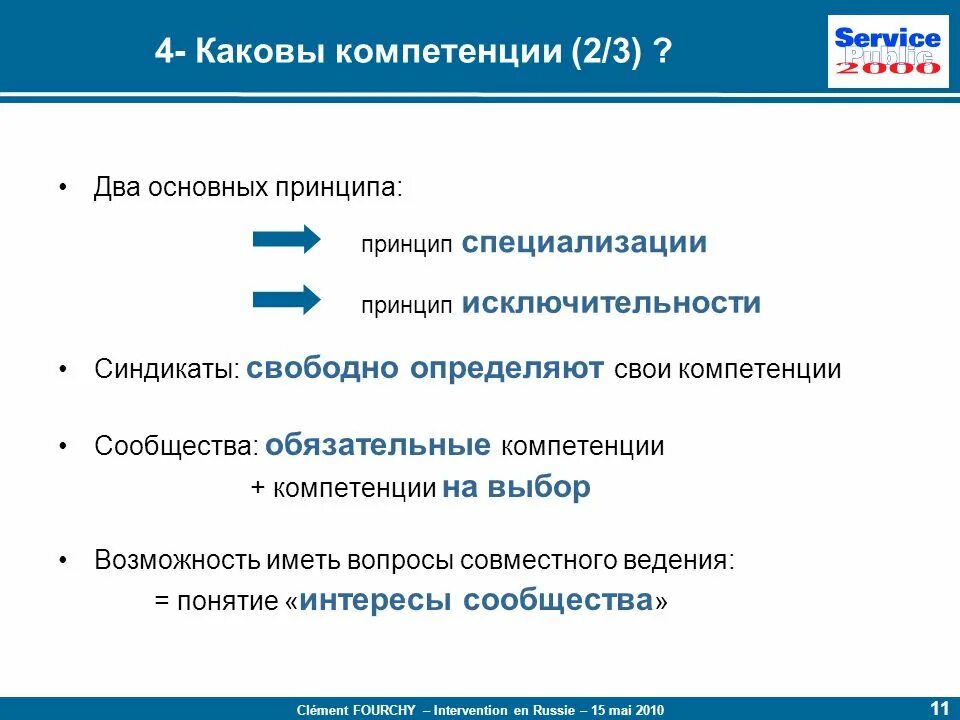 4- Каковы компетенции (2/3) ?

Service Public 2000

• Два основных принципа:

принцип специализации

принцип исключительности

• Синдикаты: свободно определяют свои компетенции

• Сообщества: обязательные компетенции
+ компетенции на выбор

• Возможность иметь вопросы совместного ведения:
= понятие «интересы сообщества»

Clément FOURCHY – Intervention en Russie – 15 mai 2010

11